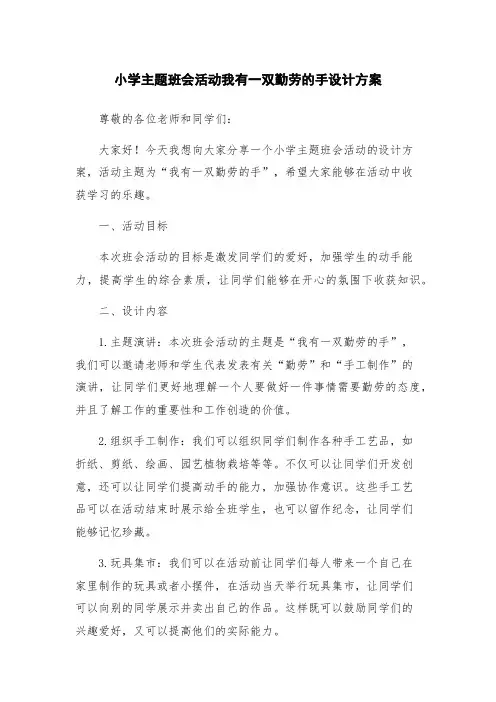 小学主题班会活动我有一双勤劳的手设计方案

尊敬的各位老师和同学们：

大家好！今天我想向大家分享一个小学主题班会活动的设计方案，活动主题为“我有一双勤劳的手”，希望大家能够在活动中收获学习的乐趣。

一、活动目标

本次班会活动的目标是激发同学们的爱好，加强学生的动手能力，提高学生的综合素质，让同学们能够在开心的氛围下收获知识。

二、设计内容

1. 主题演讲：本次班会活动的主题是“我有一双勤劳的手”，我们可以邀请老师和学生代表发表有关“勤劳”和“手工制作”的演讲，让同学们更好地理解一个人要做好一件事情需要勤劳的态度，并且了解工作的重要性和工作创造的价值。

2. 组织手工制作：我们可以组织同学们制作各种手工艺品，如折纸、剪纸、绘画、园艺植物栽培等等。不仅可以让同学们开发创意，还可以让同学们提高动手的能力，加强协作意识。这些手工艺品可以在活动结束时展示给全班学生，也可以留作纪念，让同学们能够记忆珍藏。

3. 玩具集市：我们可以在活动前让同学们每人带来一个自己在家里制作的玩具或者小摆件，在活动当天举行玩具集市，让同学们可以向别的同学展示并卖出自己的作品。这样既可以鼓励同学们的兴趣爱好，又可以提高他们的实际能力。